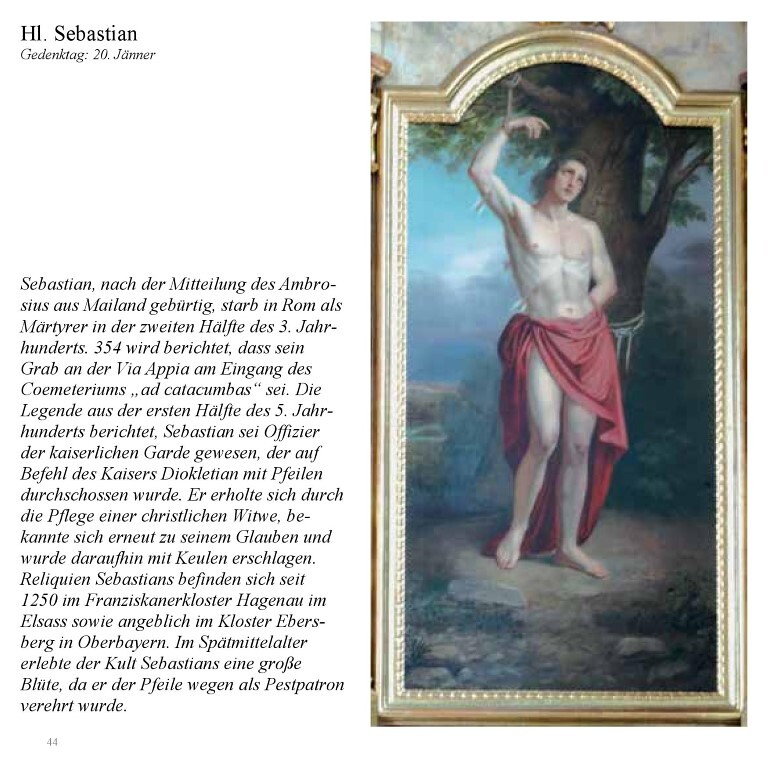 Hl. Sebastian
Gedenktag: 20. Jänner

Sebastian, nach der Mitteilung des Ambrosius aus Mailand gebürtig, starb in Rom als Märtyrer in der zweiten Hälfte des 3. Jahrhunderts. 354 wird berichtet, dass sein Grab an der Via Appia am Eingang des Coemeteriums „ad catacumbas“ sei. Die Legende aus der ersten Hälfte des 5. Jahrhunderts berichtet, Sebastian sei Offizier der kaiserlichen Garde gewesen, der auf Befehl des Kaisers Diokletian mit Pfeilen durchschossen wurde. Er erholte sich durch die Pflege einer christlichen Witwe, bekannte sich erneut zu seinem Glauben und wurde daraufhin mit Keulen erschlagen. Reliquien Sebastians befinden sich seit 1250 im Franziskanerkloster Hagenau im Elsass sowie angeblich im Kloster Ebersberg in Oberbayern. Im Spätmittelalter erlebte der Kult Sebastians eine große Blüte, da er der Pfeile wegen als Pestpatron verehrt wurde.

44